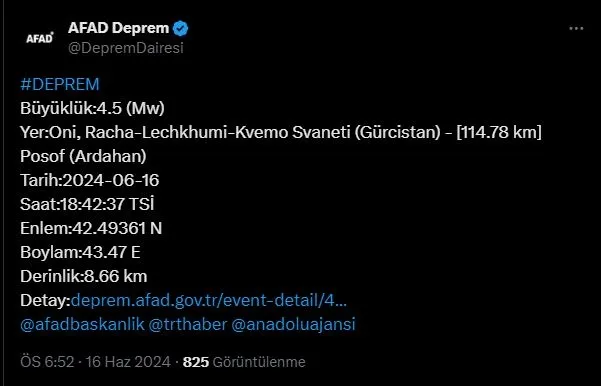 AFAD
AFAD Deprem
@DepremDairesi

#DEPREM
Büyüklük:4.5 (Mw)
Yer:Oni, Racha-Lechkhumi-Kvemo Svaneti (Gürcistan) - [114.78 km] Posof (Ardahan)
Tarih:2024-06-16
Saat:18:42:37 TSİ
Enlem:42.49361 N
Boylam:43.47 E
Derinlik:8.66 km
Detay:deprem.afad.gov.tr/event-detail/4...
@afadbaskanlik @trthaber @anadoluajansi

ÖS 6:52 · 16 Haz 2024 · 825 Görüntülenme